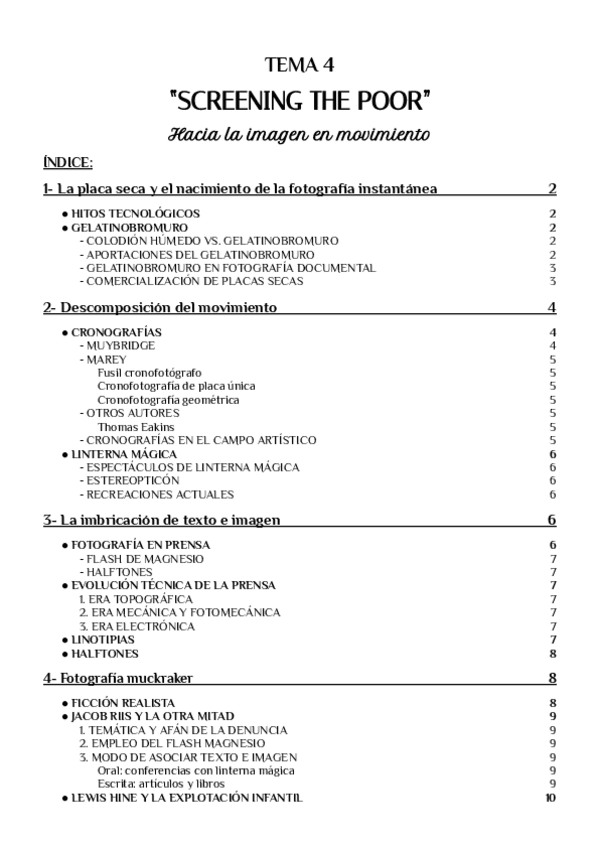 TEMA 4

"SCREENING THE POOR"

Hacia la imagen en movimiento

ÍNDICE:

1- La placa seca y el nacimiento de la fotografía instantánea 2

● HITOS TECNOLÓGICOS 2
● GELATINOBROMURO 2
- COLODIÓN HÚMEDO VS. GELATINOBROMURO 2
- APORTACIONES DEL GELATINOBROMURO 2
- GELATINOBROMURO EN FOTOGRAFÍA DOCUMENTAL 3
- COMERCIALIZACIÓN DE PLACAS SECAS 3

2- Descomposición del movimiento 4

● CRONOGRAFÍAS 4
- MUYBRIDGE 4
- MAREY 5
Fusil cronofotógrafo 5
Cronofotografía de placa única 5
Cronofotografía geométrica 5
- OTROS AUTORES 5
Thomas Eakins 5
- CRONOGRAFÍAS EN EL CAMPO ARTÍSTICO 5
● LINTERNA MÁGICA 6
- ESPECTÁCULOS DE LINTERNA MÁGICA 6
- ESTEREOPTICÓN 6
- RECREACIONES ACTUALES 6

3- La imbricación de texto e imagen 6

● FOTOGRAFÍA EN PRENSA 6
- FLASH DE MAGNESIO 7
- HALFTONES 7
● EVOLUCIÓN TÉCNICA DE LA PRENSA 7
1. ERA TOPOGRÁFICA 7
2. ERA MECÁNICA Y FOTOMECÁNICA 7
3. ERA ELECTRÓNICA 7
● LINOTIPIAS 7
● HALFTONES 8

4- Fotografía muckraker 8

● FICCIÓN REALISTA 8
● JACOB RIIS Y LA OTRA MITAD 9
1. TEMÁTICA Y AFÁN DE LA DENUNCIA 9
2. EMPLEO DEL FLASH MAGNESIO 9
3. MODO DE ASOCIAR TEXTO E IMAGEN 9
Oral: conferencias con linterna mágica 9
Escrita: artículos y libros 9
● LEWIS HINE Y LA EXPLOTACIÓN INFANTIL 10